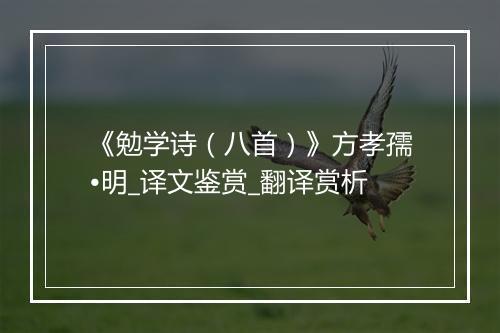 《勉学诗（八首）》方孝孺•明_译文鉴赏_翻译赏析